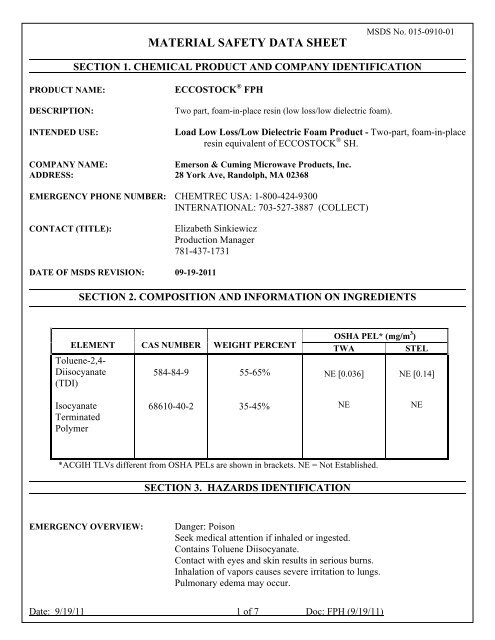 MSDS No. 015-0910-01

MATERIAL SAFETY DATA SHEET

SECTION 1. CHEMICAL PRODUCT AND COMPANY IDENTIFICATION

PRODUCT NAME: ECCOSTOCK® FPH

DESCRIPTION: Two part, foam-in-place resin (low loss/low dielectric foam).

INTENDED USE: Load Low Loss/Low Dielectric Foam Product - Two-part, foam-in-place resin equivalent of ECCOSTOCK® SH.

COMPANY NAME: Emerson & Cuming Microwave Products, Inc.
ADDRESS: 28 York Ave, Randolph, MA 02368

EMERGENCY PHONE NUMBER: CHEMTREC USA: 1-800-424-9300
INTERNATIONAL: 703-527-3887 (COLLECT)

CONTACT (TITLE): Elizabeth Sinkiewicz
Production Manager
781-437-1731

DATE OF MSDS REVISION: 09-19-2011

SECTION 2. COMPOSITION AND INFORMATION ON INGREDIENTS

| ELEMENT | CAS NUMBER | WEIGHT PERCENT | OSHA PEL* (mg/m$^3$) TWA | OSHA PEL* (mg/m$^3$) STEL |
|---|---|---|---|---|
| Toluene-2,4-Diisocyanate (TDI) | 584-84-9 | 55-65% | NE [0.036] | NE [0.14] |
| Isocyanate Terminated Polymer | 68610-40-2 | 35-45% | NE | NE |

*ACGIH TLVs different from OSHA PELs are shown in brackets. NE = Not Established.

SECTION 3. HAZARDS IDENTIFICATION

EMERGENCY OVERVIEW: Danger: Poison
Seek medical attention if inhaled or ingested.
Contains Toluene Diisocyanate.
Contact with eyes and skin results in serious burns.
Inhalation of vapors causes severe irritation to lungs.
Pulmonary edema may occur.

Date: 9/19/11 1 of 7 Doc: FPH (9/19/11)